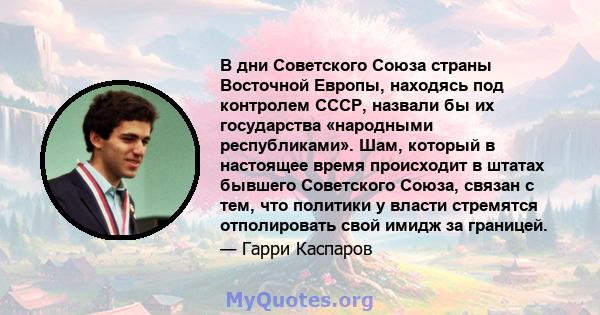 В дни Советского Союза страны Восточной Европы, находясь под контролем СССР, назвали бы их государства «народными республиками». Шам, который в настоящее время происходит в штатах бывшего Советского Союза, связан с тем, что политики у власти стремятся отполировать свой имидж за границей.
— Гарри Каспаров

MyQuotes.org